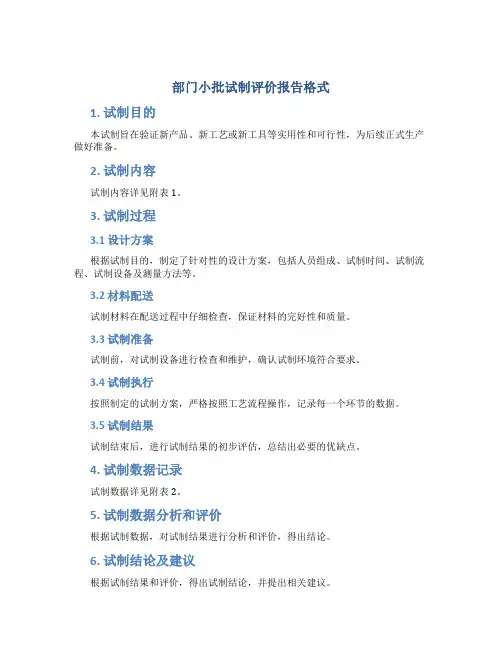 部门小批试制评价报告格式

1. 试制目的

本试制旨在验证新产品、新工艺或新工具等实用性和可行性，为后续正式生产做好准备。

2. 试制内容

试制内容详见附表 1。

3. 试制过程

3.1 设计方案

根据试制目的，制定了针对性的设计方案，包括人员组成、试制时间、试制流程、试制设备及测量方法等。

3.2 材料配送

试制材料在配送过程中仔细检查，保证材料的完好性和质量。

3.3 试制准备

试制前，对试制设备进行检查和维护，确认试制环境符合要求。

3.4 试制执行

按照制定的试制方案，严格按照工艺流程操作，记录每一个环节的数据。

3.5 试制结果

试制结束后，进行试制结果的初步评估，总结出必要的优缺点。

4. 试制数据记录

试制数据详见附表 2。

5. 试制数据分析和评价

根据试制数据，对试制结果进行分析和评价，得出结论。

6. 试制结论及建议

根据试制结果和评价，得出试制结论，并提出相关建议。